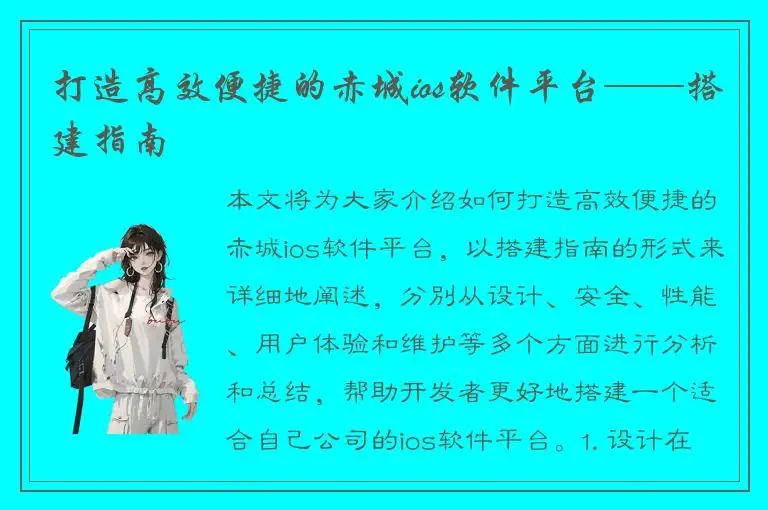 打造高效便捷的赤城ios软件平台——搭建指南

本文将为大家介绍如何打造高效便捷的赤城ios软件平台，以搭建指南的形式来详细地阐述，分别从设计、安全、性能、用户体验和维护等多个方面进行分析和总结，帮助开发者更好地搭建一个适合自己公司的ios软件平台。1. 设计在